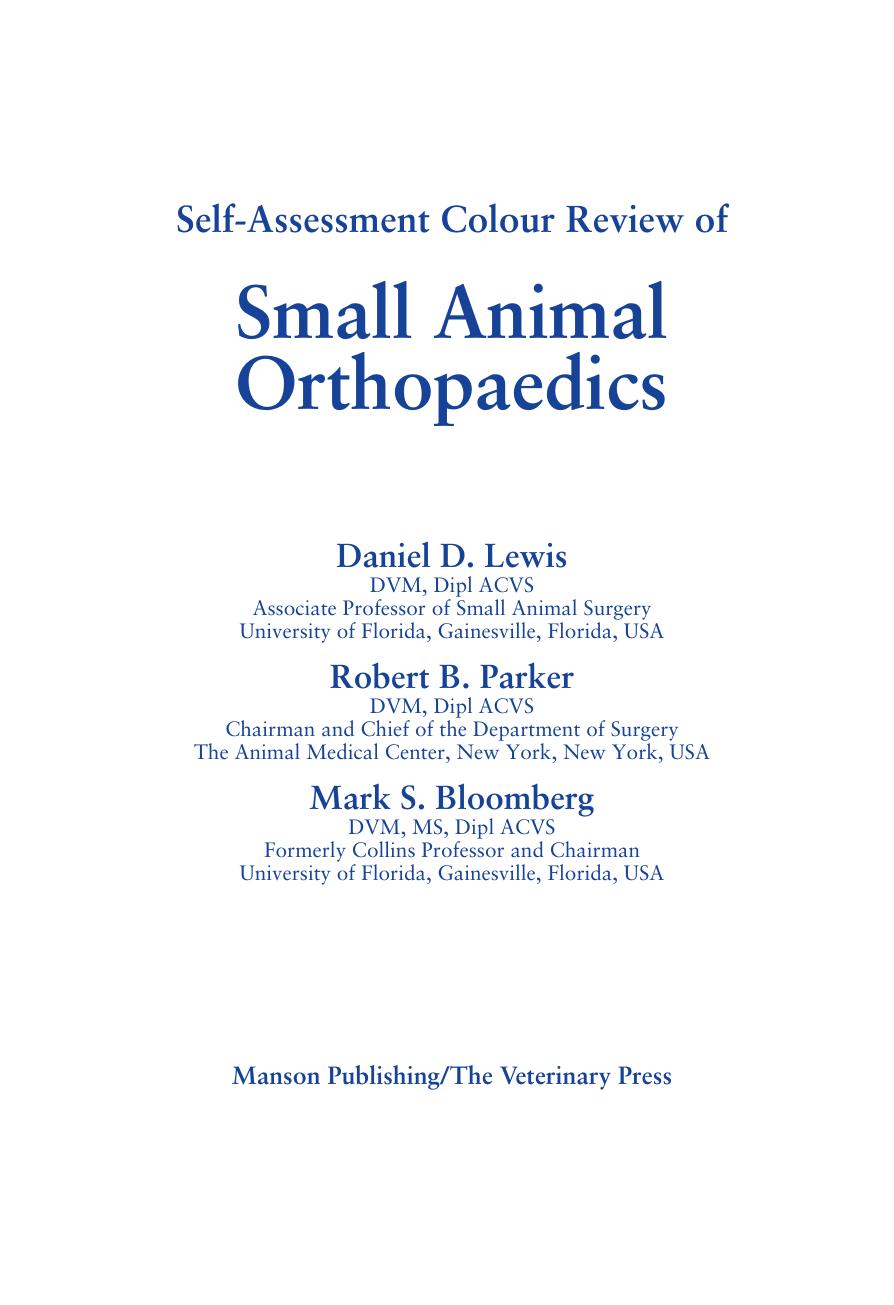 Self-Assessment Colour Review of

Small Animal Orthopaedics

Daniel D. Lewis
DVM, Dipl ACVS
Associate Professor of Small Animal Surgery
University of Florida, Gainesville, Florida, USA

Robert B. Parker
DVM, Dipl ACVS
Chairman and Chief of the Department of Surgery
The Animal Medical Center, New York, New York, USA

Mark S. Bloomberg
DVM, MS, Dipl ACVS
Formerly Collins Professor and Chairman
University of Florida, Gainesville, Florida, USA

Manson Publishing/The Veterinary Press